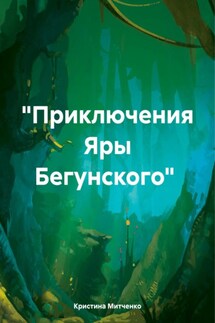 "Приключения Яры Бегунского"

Кристина Митченко